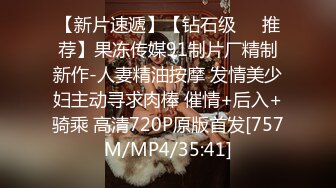 【新片速遞】【钻石级 推荐】果冻传媒91制片厂精制新作-人妻精油按摩 发情美少妇主动寻求肉棒 催情+后入+骑乘 高清720P原版首发[757M/MP4/35:41]